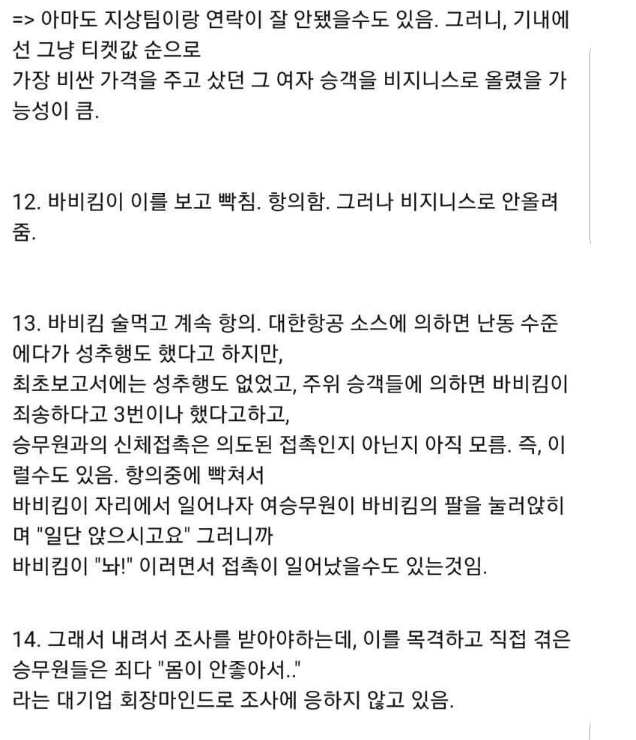 => 아마도 지상팀이랑 연락이 잘 안됐을수도 있음. 그러니, 기내에선 그냥 티켓값 순으로
가장 비싼 가격을 주고 샀던 그 여자 승객을 비지니스로 올렸을 가능성이 큼.

12. 바비킴이 이를 보고 빡침. 항의함. 그러나 비지니스로 안올려줌.

13. 바비킴 술먹고 계속 항의. 대한항공 소스에 의하면 난동 수준에다가 성추행도 했다고 하지만,
최초보고서에는 성추행도 없었고, 주위 승객들에 의하면 바비킴이 죄송하다고 3번이나 했다고하고,
승무원과의 신체접촉은 의도된 접촉인지 아닌지 아직 모름. 즉, 이럴수도 있음. 항의중에 빡쳐서
바비킴이 자리에서 일어나자 여승무원이 바비킴의 팔을 눌러앉히며 "일단 앉으시고요" 그러니까
바비킴이 "놔!" 이러면서 접촉이 일어났을수도 있는것임.

14. 그래서 내려서 조사를 받아야하는데, 이를 목격하고 직접 겪은 승무원들은 죄다 "몸이 안좋아서.."
라는 대기업 회장마인드로 조사에 응하지 않고 있음.